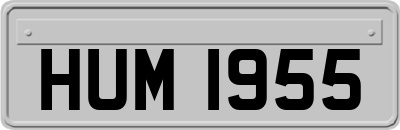 HUM 1955